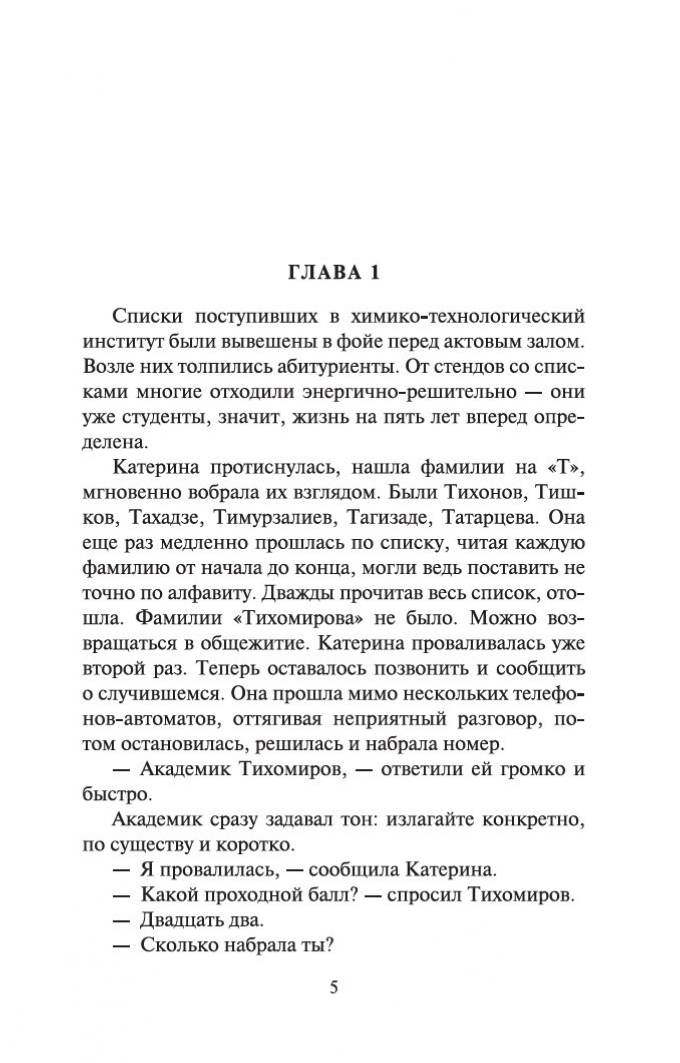 ГЛАВА 1

Списки поступивших в химико-технологический институт были вывешены в фойе перед актовым залом. Возле них толпились абитуриенты. От стендов со списками многие отходили энергично-решительно — они уже студенты, значит, жизнь на пять лет вперед определена.

Катерина протиснулась, нашла фамилии на «Т», мгновенно вобрала их взглядом. Были Тихонов, Тишков, Тахадзе, Тимурзалиев, Тагизаде, Татарцева. Она еще раз медленно прошлась по списку, читая каждую фамилию от начала до конца, могли ведь поставить не точно по алфавиту. Дважды прочитав весь список, отошла. Фамилии «Тихомирова» не было. Можно возвращаться в общежитие. Катерина проваливалась уже второй раз. Теперь оставалось позвонить и сообщить о случившемся. Она прошла мимо нескольких телефонов-автоматов, оттягивая неприятный разговор, потом остановилась, решилась и набрала номер.

— Академик Тихомиров, — ответили ей громко и быстро.

Академик сразу задавал тон: излагайте конкретно, по существу и коротко.

— Я провалилась, — сообщила Катерина.

— Какой проходной балл? — спросил Тихомиров.

— Двадцать два.

— Сколько набрала ты?

5